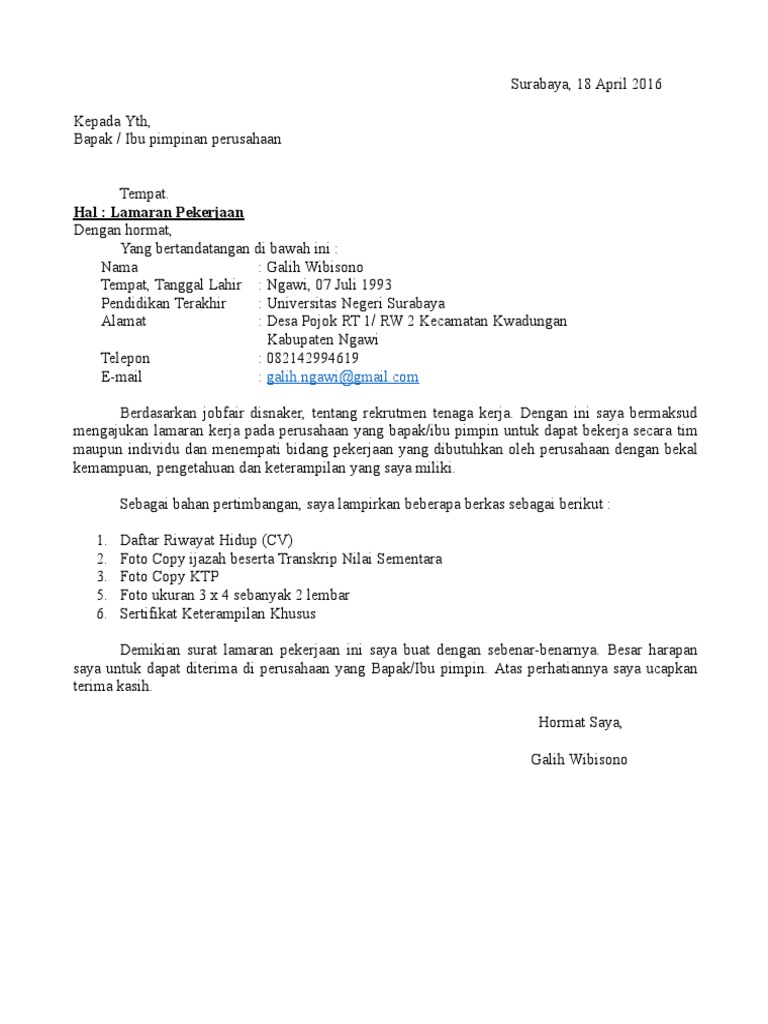 Surabaya, 18 April 2016

Kepada Yth,
Bapak / Ibu pimpinan perusahaan

Tempat.
Hal : Lamaran Pekerjaan
Dengan hormat,
Yang bertandatangan di bawah ini :
Nama : Galih Wibisono
Tempat, Tanggal Lahir : Ngawi, 07 Juli 1993
Pendidikan Terakhir : Universitas Negeri Surabaya
Alamat : Desa Pojok RT 1/ RW 2 Kecamatan Kwadungan Kabupaten Ngawi
Telepon : 082142994619
E-mail : galih.ngawi@gmail.com

Berdasarkan jobfair disnaker, tentang rekrutmen tenaga kerja. Dengan ini saya bermaksud mengajukan lamaran kerja pada perusahaan yang bapak/ibu pimpin untuk dapat bekerja secara tim maupun individu dan menempati bidang pekerjaan yang dibutuhkan oleh perusahaan dengan bekal kemampuan, pengetahuan dan keterampilan yang saya miliki.

Sebagai bahan pertimbangan, saya lampirkan beberapa berkas sebagai berikut :

1. Daftar Riwayat Hidup (CV)
2. Foto Copy ijazah beserta Transkrip Nilai Sementara
3. Foto Copy KTP
5. Foto ukuran 3 x 4 sebanyak 2 lembar
6. Sertifikat Keterampilan Khusus

Demikian surat lamaran pekerjaan ini saya buat dengan sebenar-benarnya. Besar harapan saya untuk dapat diterima di perusahaan yang Bapak/Ibu pimpin. Atas perhatiannya saya ucapkan terima kasih.

Hormat Saya,

Galih Wibisono